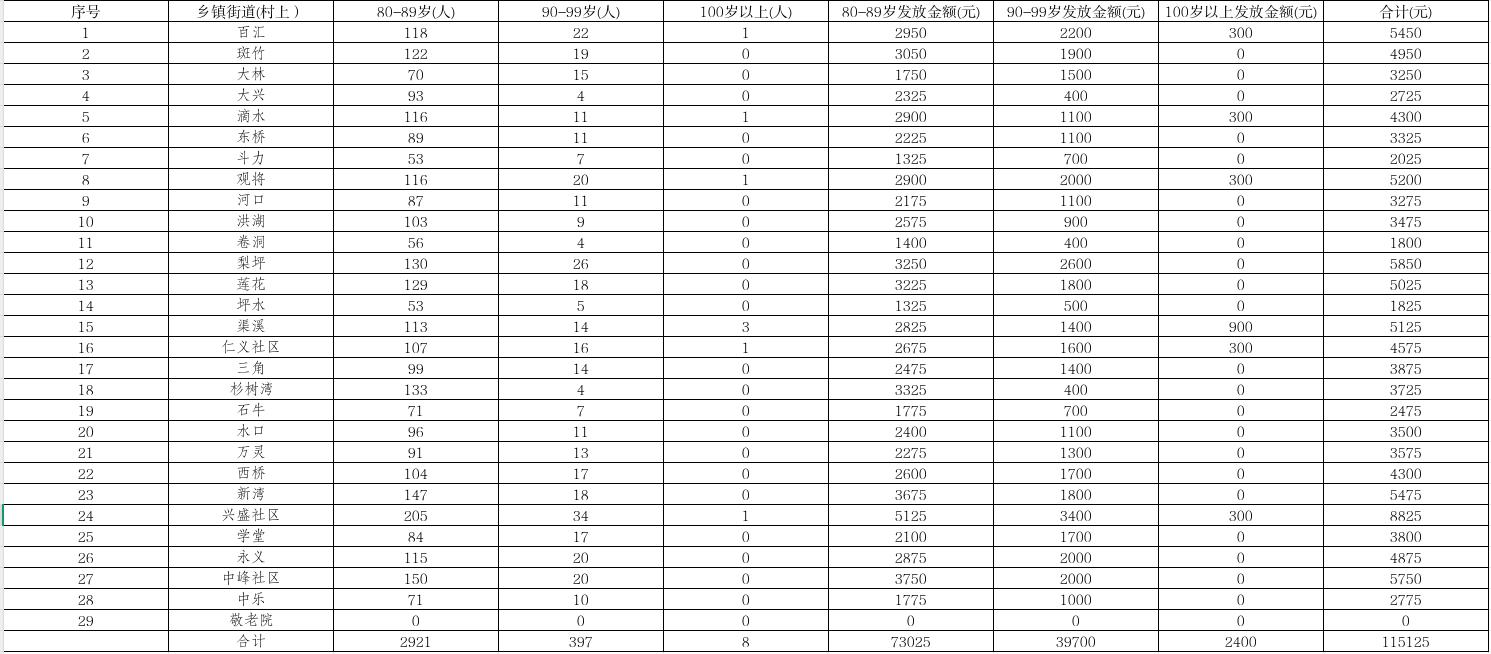 | 序号 | 乡镇街道(村上) | 80-89岁(人) | 90-99岁(人) | 100岁以上(人) | 80-89岁发放金额(元) | 90-99岁发放金额(元) | 100岁以上发放金额(元) | 合计(元) |
|---|---|---|---|---|---|---|---|---|
| 1 | 百汇 | 118 | 22 | 1 | 2950 | 2200 | 300 | 5450 |
| 2 | 斑竹 | 122 | 19 | 0 | 3050 | 1900 | 0 | 4950 |
| 3 | 大林 | 70 | 15 | 0 | 1750 | 1500 | 0 | 3250 |
| 4 | 大兴 | 93 | 4 | 0 | 2325 | 400 | 0 | 2725 |
| 5 | 滴水 | 116 | 11 | 1 | 2900 | 1100 | 300 | 4300 |
| 6 | 东桥 | 89 | 11 | 0 | 2225 | 1100 | 0 | 3325 |
| 7 | 斗力 | 53 | 7 | 0 | 1325 | 700 | 0 | 2025 |
| 8 | 观将 | 116 | 20 | 1 | 2900 | 2000 | 300 | 5200 |
| 9 | 河口 | 87 | 11 | 0 | 2175 | 1100 | 0 | 3275 |
| 10 | 洪湖 | 103 | 9 | 0 | 2575 | 900 | 0 | 3475 |
| 11 | 卷洞 | 56 | 4 | 0 | 1400 | 400 | 0 | 1800 |
| 12 | 梨坪 | 130 | 26 | 0 | 3250 | 2600 | 0 | 5850 |
| 13 | 莲花 | 129 | 18 | 0 | 3225 | 1800 | 0 | 5025 |
| 14 | 坪水 | 53 | 5 | 0 | 1325 | 500 | 0 | 1825 |
| 15 | 渠溪 | 113 | 14 | 3 | 2825 | 1400 | 900 | 5125 |
| 16 | 仁义社区 | 107 | 16 | 1 | 2675 | 1600 | 300 | 4575 |
| 17 | 三角 | 99 | 14 | 0 | 2475 | 1400 | 0 | 3875 |
| 18 | 杉树湾 | 133 | 4 | 0 | 3325 | 400 | 0 | 3725 |
| 19 | 石牛 | 71 | 7 | 0 | 1775 | 700 | 0 | 2475 |
| 20 | 水口 | 96 | 11 | 0 | 2400 | 1100 | 0 | 3500 |
| 21 | 万灵 | 91 | 13 | 0 | 2275 | 1300 | 0 | 3575 |
| 22 | 西桥 | 104 | 17 | 0 | 2600 | 1700 | 0 | 4300 |
| 23 | 新湾 | 147 | 18 | 0 | 3675 | 1800 | 0 | 5475 |
| 24 | 兴盛社区 | 205 | 34 | 1 | 5125 | 3400 | 300 | 8825 |
| 25 | 学堂 | 84 | 17 | 0 | 2100 | 1700 | 0 | 3800 |
| 26 | 永义 | 115 | 20 | 0 | 2875 | 2000 | 0 | 4875 |
| 27 | 中峰社区 | 150 | 20 | 0 | 3750 | 2000 | 0 | 5750 |
| 28 | 中乐 | 71 | 10 | 0 | 1775 | 1000 | 0 | 2775 |
| 29 | 敬老院 | 0 | 0 | 0 | 0 | 0 | 0 | 0 |
|  | 合计 | 2921 | 397 | 8 | 73025 | 39700 | 2400 | 115125 |